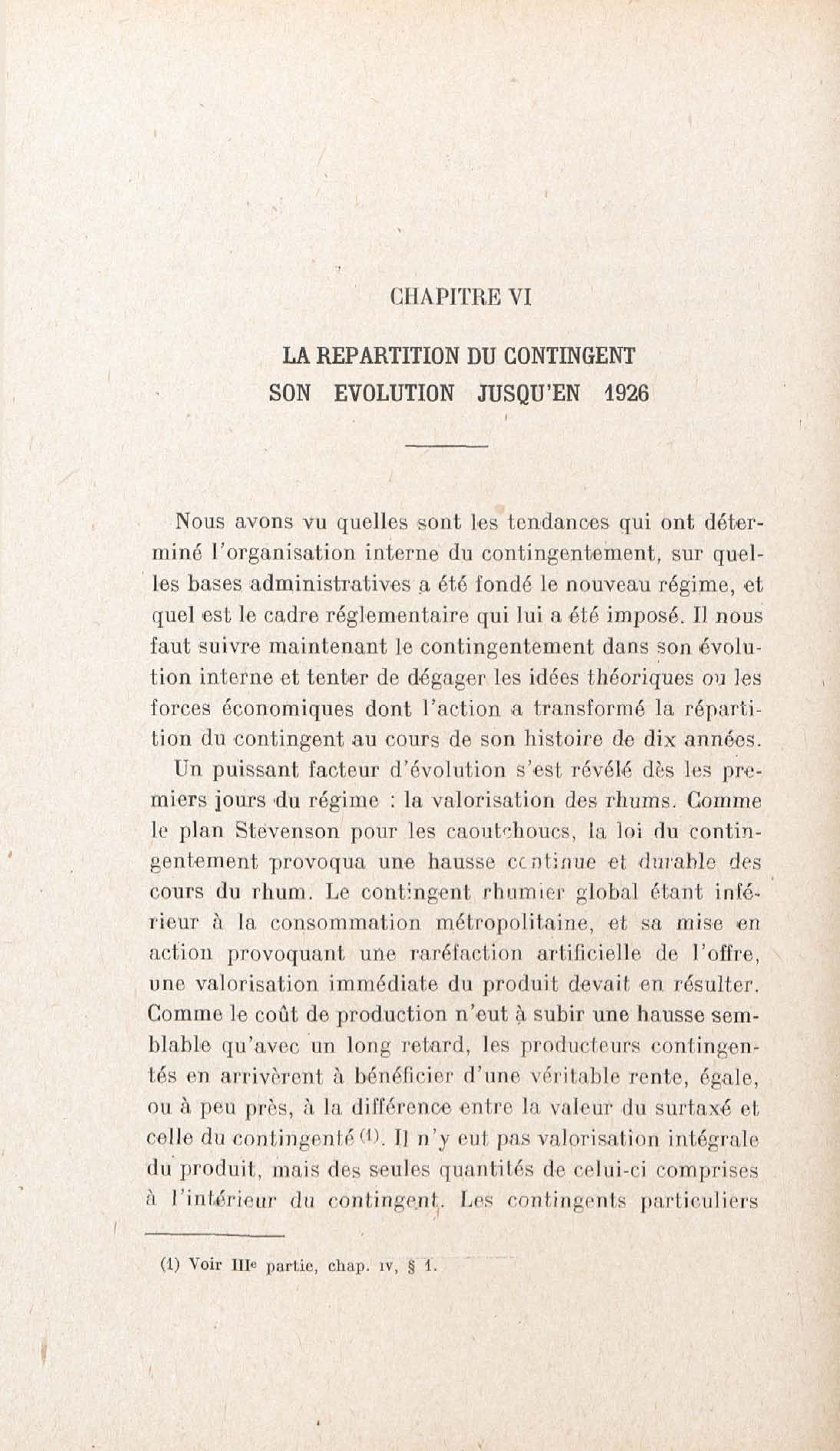 CHAPITRE VI

LA REPARTITION DU CONTINGENT
SON EVOLUTION JUSQU'EN 1926

Nous avons vu quelles sont les tendances qui ont déterminé l'organisation interne du contingentement, sur quelles bases administratives a été fondé le nouveau régime, et quel est le cadre réglementaire qui lui a été imposé. Il nous faut suivre maintenant le contingentement dans son évolution interne et tenter de dégager les idées théoriques ou les forces économiques dont l'action a transformé la répartition du contingent au cours de son histoire de dix années.

Un puissant facteur d'évolution s'est révélé dès les premiers jours du régime : la valorisation des rhums. Comme le plan Stevenson pour les caoutchoucs, la loi du contingentement provoqua une hausse continue et durable des cours du rhum. Le contingent rhumier global étant inférieur à la consommation métropolitaine, et sa mise en action provoquant une raréfaction artificielle de l'offre, une valorisation immédiate du produit devait en résulter. Comme le coût de production n'eut à subir une hausse semblable qu'avec un long retard, les producteurs contingentés en arrivèrent à bénéficier d'une véritable rente, égale, ou à peu près, à la différence entre la valeur du surtaxé et celle du contingenté (1). Il n'y eut pas valorisation intégrale du produit, mais des seules quantités de celui-ci comprises à l'intérieur du contingent. Les contingents particuliers

(1) Voir IIIe partie, chap. IV, § 1.